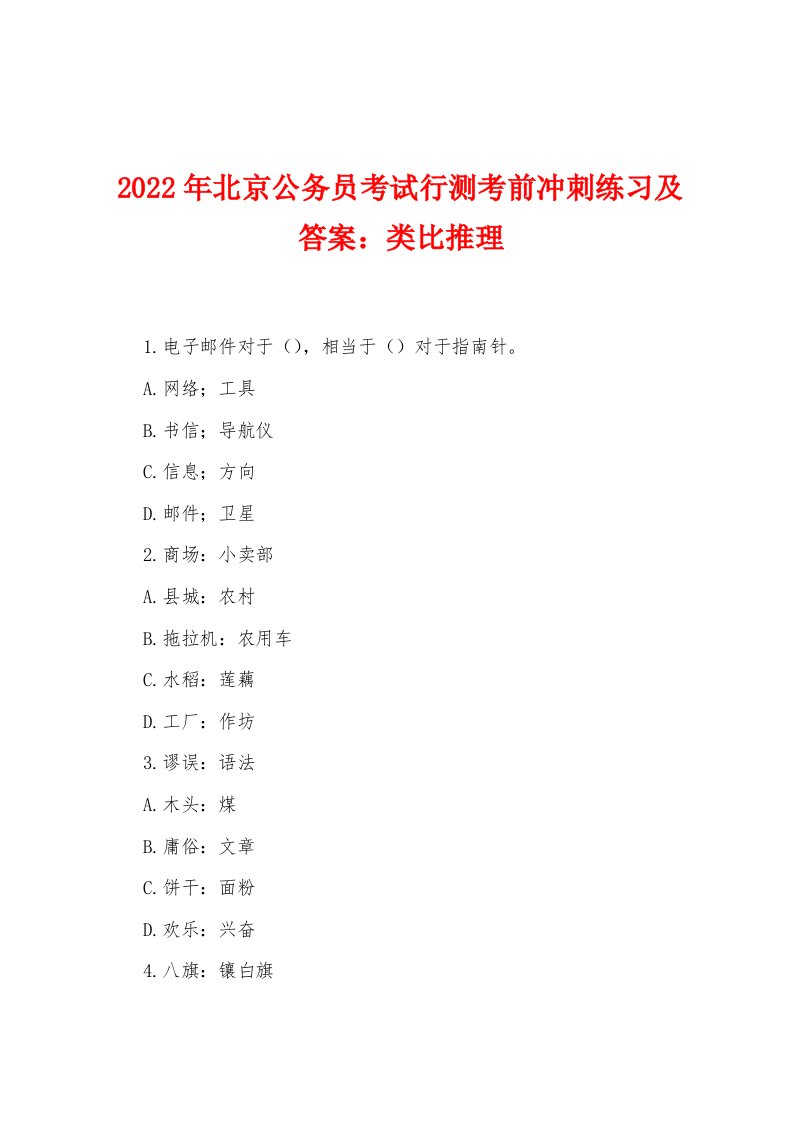 2022年北京公务员考试行测考前冲刺练习及答案：类比推理

1.电子邮件对于（），相当于（）对于指南针。

A.网络；工具

B.书信；导航仪

C.信息；方向

D.邮件；卫星

2.商场：小卖部

A.县城：农村

B.拖拉机：农用车

C.水稻：莲藕

D.工厂：作坊

3.谬误：语法

A.木头：煤

B.庸俗：文章

C.饼干：面粉

D.欢乐：兴奋

4.八旗：镶白旗